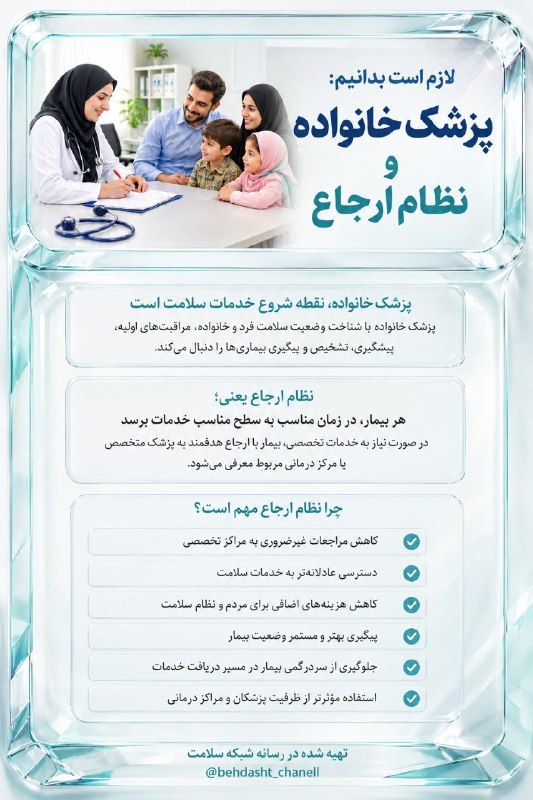 لازم است بدانیم:
پزشک خانواده
و
نظام ارجاع

پزشک خانواده، نقطه شروع خدمات سلامت است
پزشک خانواده با شناخت وضعیت سلامت فرد و خانواده، مراقبت‌های اولیه، پیشگیری، تشخیص و پیگیری بیماری‌ها را دنبال می‌کند.

نظام ارجاع یعنی؛
هر بیمار، در زمان مناسب به سطح مناسب خدمات برسد
در صورت نیاز به خدمات تخصصی، بیمار با ارجاع هدفمند به پزشک متخصص یا مرکز درمانی مربوط معرفی می‌شود.

چرا نظام ارجاع مهم است؟
کاهش مراجعات غیرضروری به مراکز تخصصی
دسترسی عادلانه‌تر به خدمات سلامت
کاهش هزینه‌های اضافی برای مردم و نظام سلامت
پیگیری بهتر و مستمر وضعیت بیمار
جلوگیری از سردرگمی بیمار در مسیر دریافت خدمات
استفاده مؤثرتر از ظرفیت پزشکان و مراکز درمانی

تهیه شده در رسانه شبکه سلامت
@behdasht_chanell